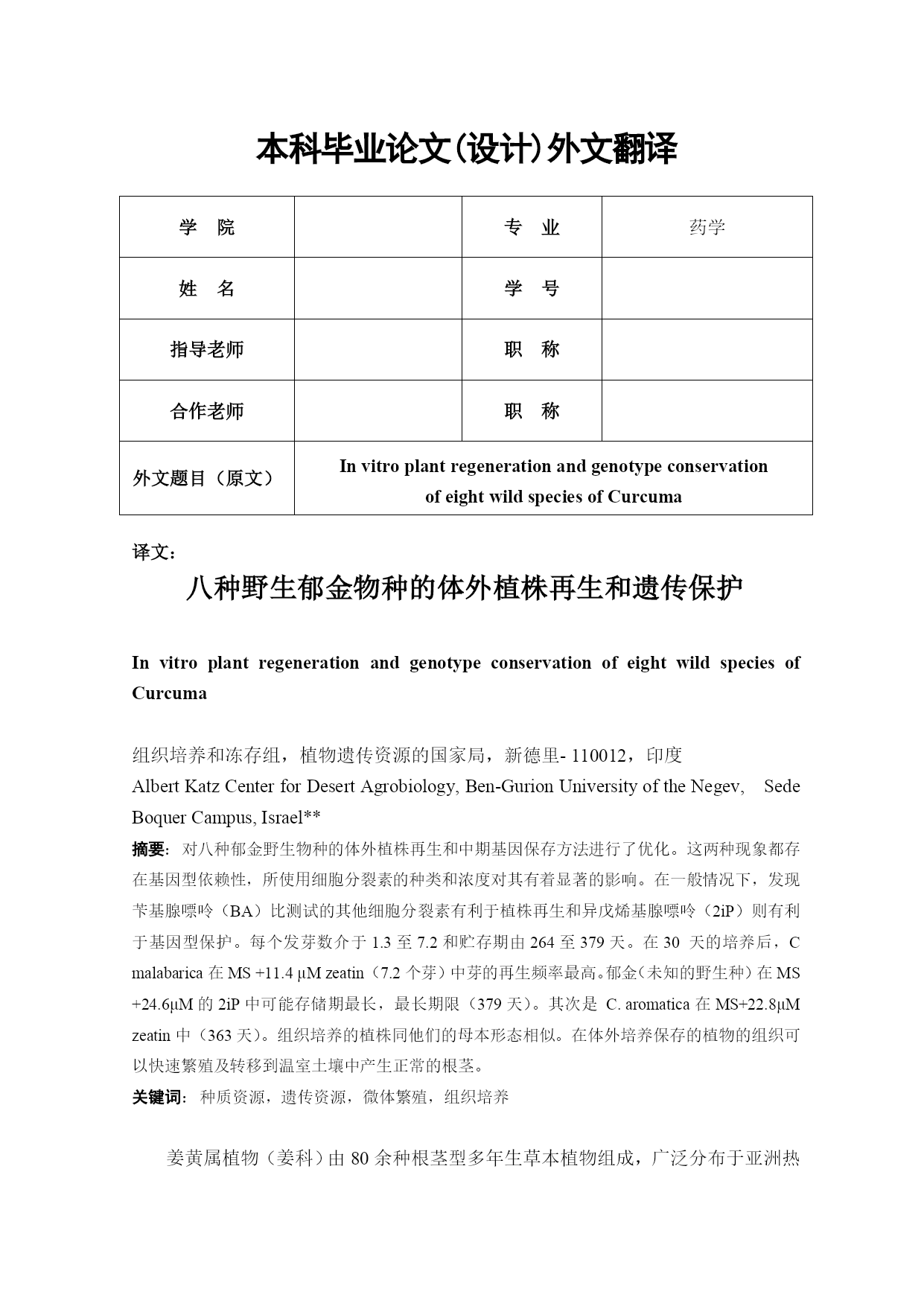 本科毕业论文(设计)外文翻译

| 学　院 |  | 专　业 | 药学 |
|---|---|---|---|
| 姓　名 |  | 学　号 |  |
| 指导老师 |  | 职　称 |  |
| 合作老师 |  | 职　称 |  |
| 外文题目（原文） | In vitro plant regeneration and genotype conservation of eight wild species of Curcuma | | |

译文：

八种野生郁金物种的体外植株再生和遗传保护

In vitro plant regeneration and genotype conservation of eight wild species of Curcuma

组织培养和冻存组，植物遗传资源的国家局，新德里- 110012，印度
Albert Katz Center for Desert Agrobiology, Ben-Gurion University of the Negev, Sede Boquer Campus, Israel**

摘要：对八种郁金野生物种的体外植株再生和中期基因保存方法进行了优化。这两种现象都存在基因型依赖性，所使用细胞分裂素的种类和浓度对其有着显著的影响。在一般情况下，发现苄基腺嘌呤（BA）比测试的其他细胞分裂素有利于植株再生和异戊烯基腺嘌呤（2iP）则有利于基因型保护。每个发芽数介于 1.3 至 7.2 和贮存期由 264 至 379 天。在 30 天的培养后，C malabarica 在 MS +11.4 μM zeatin（7.2 个芽）中芽的再生频率最高。郁金（未知的野生种）在 MS +24.6μM 的 2iP 中可能存储期最长，最长期限（379 天）。其次是 C. aromatica 在 MS+22.8μM zeatin 中（363 天）。组织培养的植株同他们的母本形态相似。在体外培养保存的植物的组织可以快速繁殖及转移到温室土壤中产生正常的根茎。
关键词：种质资源，遗传资源，微体繁殖，组织培养

姜黄属植物（姜科）由 80 余种根茎型多年生草本植物组成，广泛分布于亚洲热